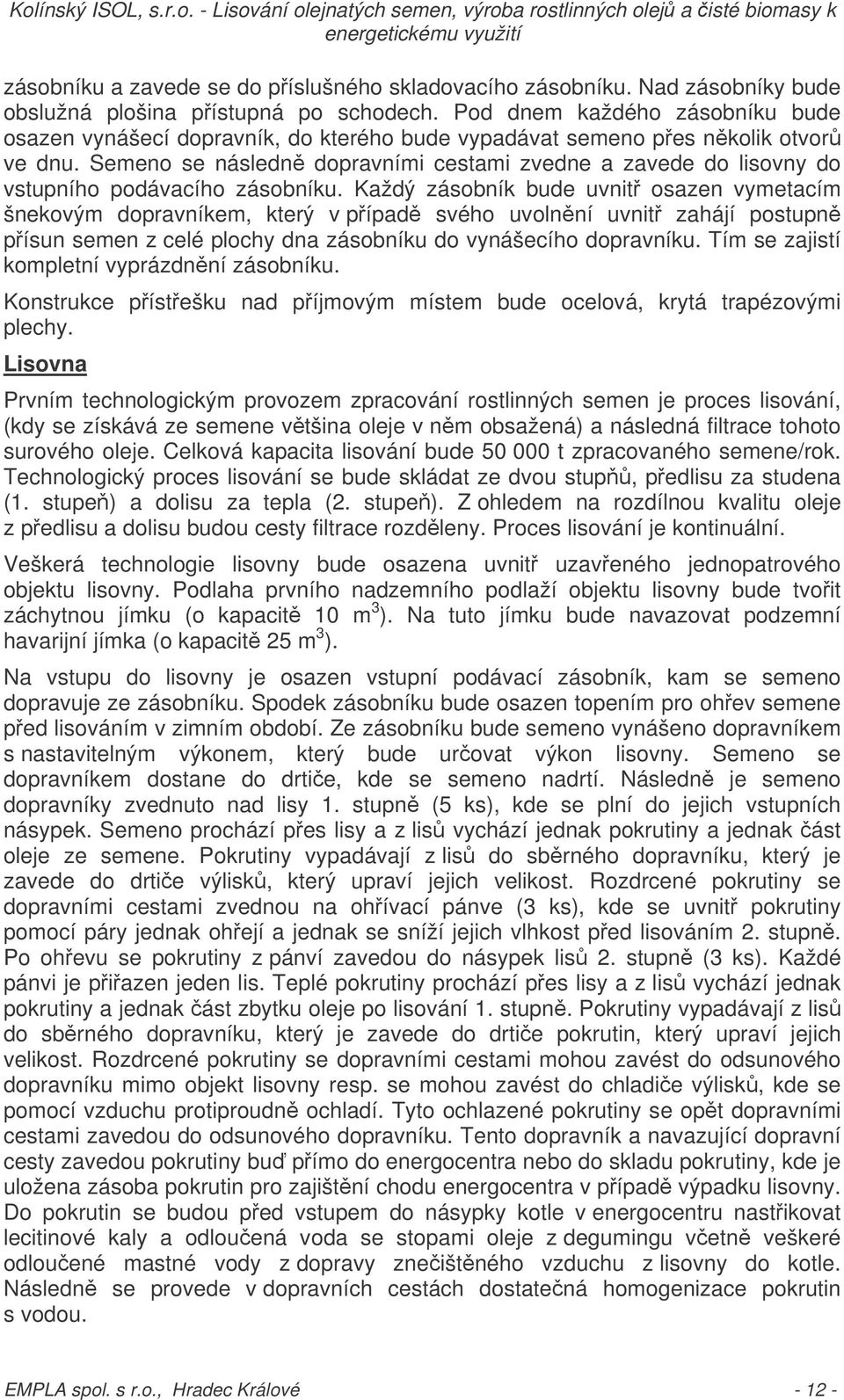 Kolínský ISOL, s.r.o. - Lisování olejnatých semen, výroba rostlinných olejů a čisté biomasy k energetickému využití

zásobníku a zavede se do příslušného skladovacího zásobníku. Nad zásobníky bude obslužná plošina přístupná po schodech. Pod dnem každého zásobníku bude osazen vynášecí dopravník, do kterého bude vypadávat semeno přes několik otvorů ve dnu. Semeno se následně dopravními cestami zvedne a zavede do lisovny do vstupního podávacího zásobníku. Každý zásobník bude uvnitř osazen vymetacím šnekovým dopravníkem, který v případě svého uvolnění uvnitř zahájí postupně přísun semen z celé plochy dna zásobníku do vynášecího dopravníku. Tím se zajistí kompletní vyprázdnění zásobníku.

Konstrukce přístřešku nad příjmovým místem bude ocelová, krytá trapézovými plechy.

Lisovna

Prvním technologickým provozem zpracování rostlinných semen je proces lisování, (kdy se získává ze semene většina oleje v něm obsažená) a následná filtrace tohoto surového oleje. Celková kapacita lisování bude 50 000 t zpracovaného semene/rok. Technologický proces lisování se bude skládat ze dvou stupňů, předlisu za studena (1. stupeň) a dolisu za tepla (2. stupeň). Z ohledem na rozdílnou kvalitu oleje z předlisu a dolisu budou cesty filtrace rozděleny. Proces lisování je kontinuální.

Veškerá technologie lisovny bude osazena uvnitř uzavřeného jednopatrového objektu lisovny. Podlaha prvního nadzemního podlaží objektu lisovny bude tvořit záchytnou jímku (o kapacitě 10 m$^3$). Na tuto jímku bude navazovat podzemní havarijní jímka (o kapacitě 25 m$^3$).

Na vstupu do lisovny je osazen vstupní podávací zásobník, kam se semeno dopravuje ze zásobníku. Spodek zásobníku bude osazen topením pro ohřev semene před lisováním v zimním období. Ze zásobníku bude semeno vynášeno dopravníkem s nastavitelným výkonem, který bude určovat výkon lisovny. Semeno se dopravníkem dostane do drtiče, kde se semeno nadrtí. Následně je semeno dopravníky zvednuto nad lisy 1. stupně (5 ks), kde se plní do jejich vstupních násypek. Semeno prochází přes lisy a z lisů vychází jednak pokrutiny a jednak část oleje ze semene. Pokrutiny vypadávají z lisů do sběrného dopravníku, který je zavede do drtiče výlisků, který upraví jejich velikost. Rozdrcené pokrutiny se dopravními cestami zvednou na ohřívací pánve (3 ks), kde se uvnitř pokrutiny pomocí páry jednak ohřejí a jednak se sníží jejich vlhkost před lisováním 2. stupně. Po ohřevu se pokrutiny z pánví zavedou do násypek lisů 2. stupně (3 ks). Každé pánvi je přiřazen jeden lis. Teplé pokrutiny prochází přes lisy a z lisů vychází jednak pokrutiny a jednak část zbytku oleje po lisování 1. stupně. Pokrutiny vypadávají z lisů do sběrného dopravníku, který je zavede do drtiče pokrutin, který upraví jejich velikost. Rozdrcené pokrutiny se dopravními cestami mohou zavést do odsunového dopravníku mimo objekt lisovny resp. se mohou zavést do chladiče výlisků, kde se pomocí vzduchu protiproudně ochladí. Tyto ochlazené pokrutiny se opět dopravními cestami zavedou do odsunového dopravníku. Tento dopravník a navazující dopravní cesty zavedou pokrutiny buď přímo do energocentra nebo do skladu pokrutiny, kde je uložena zásoba pokrutin pro zajištění chodu energocentra v případě výpadku lisovny. Do pokrutin se budou před vstupem do násypky kotle v energocentru nastřikovat lecitinové kaly a odloučená voda se stopami oleje z degumingu včetně veškeré odloučené mastné vody z dopravy znečištěného vzduchu z lisovny do kotle. Následně se provede v dopravních cestách dostatečná homogenizace pokrutin s vodou.

EMPLA spol. s r.o., Hradec Králové - 12 -